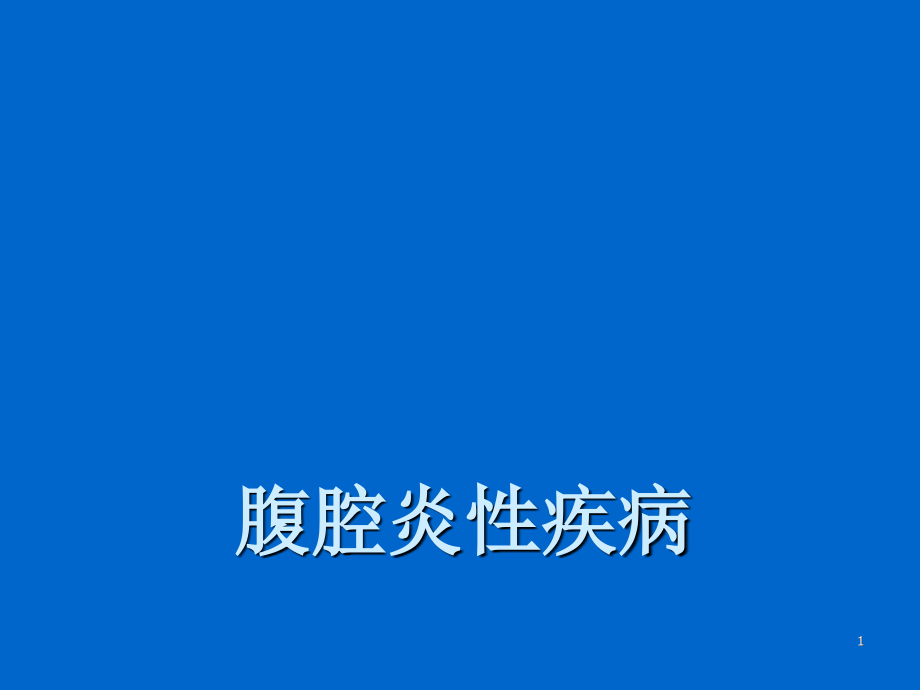 腹腔炎性疾病

1